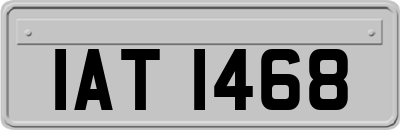 IAT 1468